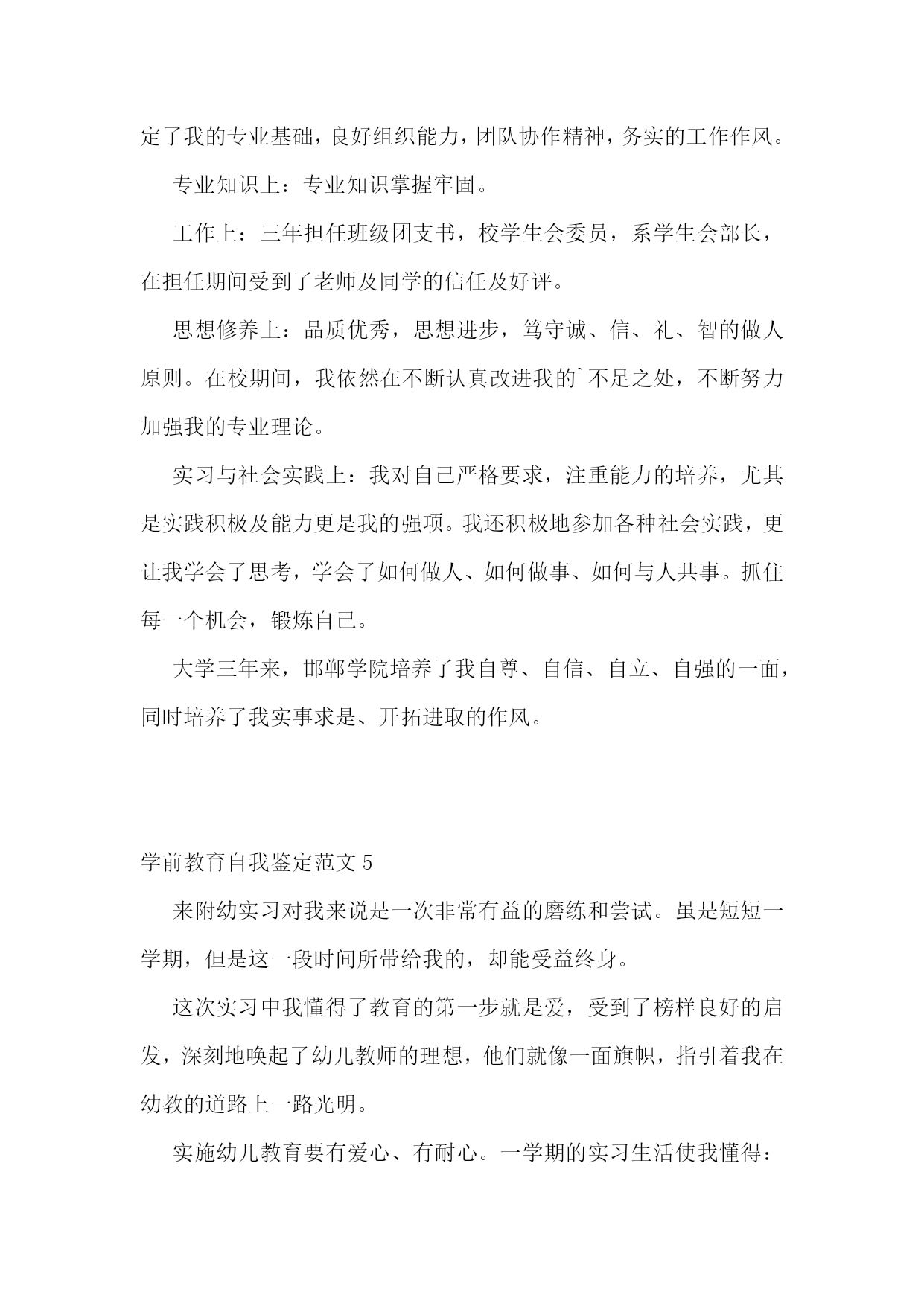 定了我的专业基础，良好组织能力，团队协作精神，务实的工作作风。

专业知识上：专业知识掌握牢固。

工作上：三年担任班级团支书，校学生会委员，系学生会部长，在担任期间受到了老师及同学的信任及好评。

思想修养上：品质优秀，思想进步，笃守诚、信、礼、智的做人原则。在校期间，我依然在不断认真改进我的`不足之处，不断努力加强我的专业理论。

实习与社会实践上：我对自己严格要求，注重能力的培养，尤其是实践积极及能力更是我的强项。我还积极地参加各种社会实践，更让我学会了思考，学会了如何做人、如何做事、如何与人共事。抓住每一个机会，锻炼自己。

大学三年来，邯郸学院培养了我自尊、自信、自立、自强的一面，同时培养了我实事求是、开拓进取的作风。

学前教育自我鉴定范文 5

来附幼实习对我来说是一次非常有益的磨练和尝试。虽是短短一学期，但是这一段时间所带给我的，却能受益终身。

这次实习中我懂得了教育的第一步就是爱，受到了榜样良好的启发，深刻地唤起了幼儿教师的理想，他们就像一面旗帜，指引着我在幼教的道路上一路光明。

实施幼儿教育要有爱心、有耐心。一学期的实习生活使我懂得：